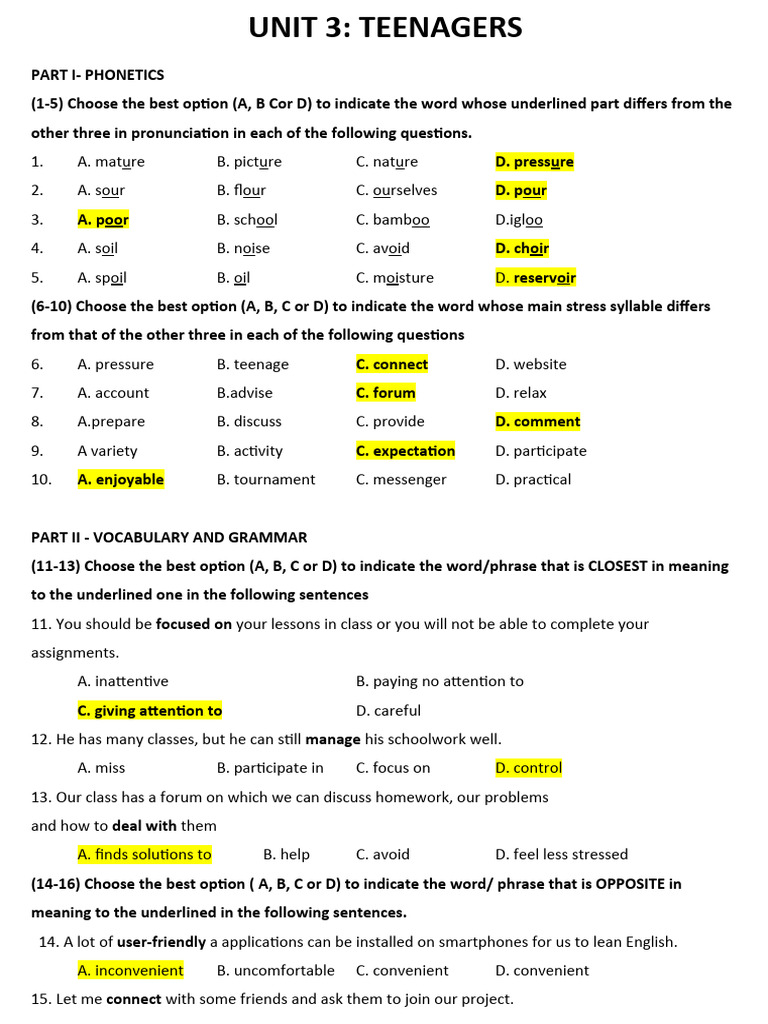 UNIT 3: TEENAGERS

PART I- PHONETICS

(1-5) Choose the best option (A, B Cor D) to indicate the word whose underlined part differs from the other three in pronunciation in each of the following questions.

1. A. mature B. picture C. nature D. pressure
2. A. sour B. flour C. ourselves D. pour
3. A. poor B. school C. bamboo D.igloo
4. A. soil B. noise C. avoid D. choir
5. A. spoil B. oil C. moisture D. reservoir

(6-10) Choose the best option (A, B, C or D) to indicate the word whose main stress syllable differs from that of the other three in each of the following questions

6. A. pressure B. teenage C. connect D. website
7. A. account B.advise C. forum D. relax
8. A.prepare B. discuss C. provide D. comment
9. A variety B. activity C. expectation D. participate
10. A. enjoyable B. tournament C. messenger D. practical

PART II - VOCABULARY AND GRAMMAR

(11-13) Choose the best option (A, B, C or D) to indicate the word/phrase that is CLOSEST in meaning to the underlined one in the following sentences

11. You should be focused on your lessons in class or you will not be able to complete your assignments.

A. inattentive B. paying no attention to
C. giving attention to D. careful

12. He has many classes, but he can still manage his schoolwork well.

A. miss B. participate in C. focus on D. control

13. Our class has a forum on which we can discuss homework, our problems and how to deal with them

A. finds solutions to B. help C. avoid D. feel less stressed

(14-16) Choose the best option ( A, B, C or D) to indicate the word/ phrase that is OPPOSITE in meaning to the underlined in the following sentences.

14. A lot of user-friendly a applications can be installed on smartphones for us to lean English.

A. inconvenient B. uncomfortable C. convenient D. convenient

15. Let me connect with some friends and ask them to join our project.